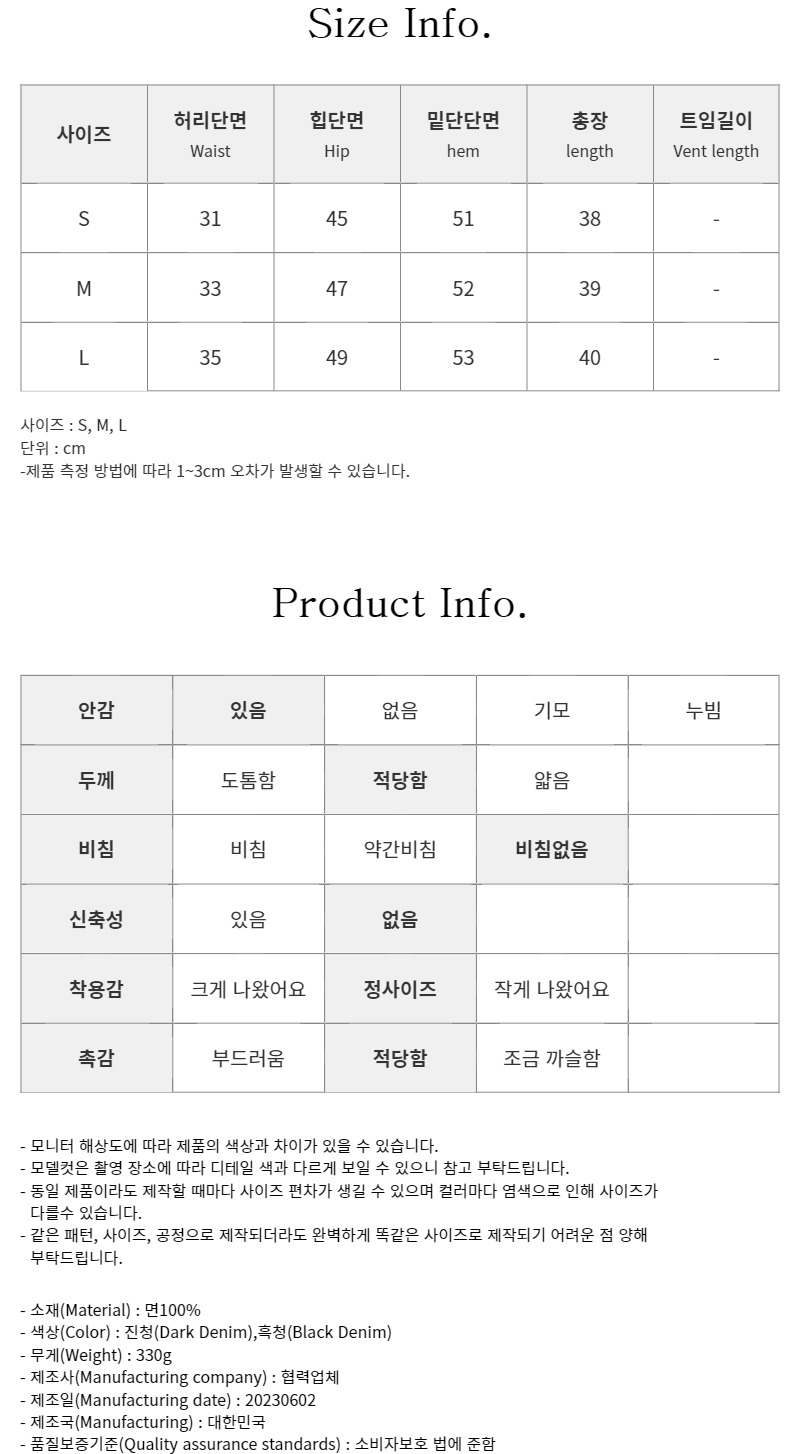 Size Info.

| 사이즈 | 허리단면 Waist | 힙단면 Hip | 밑단단면 hem | 총장 length | 트임길이 Vent length |
|---|---|---|---|---|---|
| S | 31 | 45 | 51 | 38 | - |
| M | 33 | 47 | 52 | 39 | - |
| L | 35 | 49 | 53 | 40 | - |

사이즈 : S, M, L
단위 : cm
-제품 측정 방법에 따라 1~3cm 오차가 발생할 수 있습니다.

Product Info.

| 안감 | 있음 | 없음 | 기모 | 누빔 |
|---|---|---|---|---|
| 두께 | 도톰함 | 적당함 | 얇음 | |
| 비침 | 비침 | 약간비침 | 비침없음 | |
| 신축성 | 있음 | 없음 | | |
| 착용감 | 크게 나왔어요 | 정사이즈 | 작게 나왔어요 | |
| 촉감 | 부드러움 | 적당함 | 조금 까슬함 | |

- 모니터 해상도에 따라 제품의 색상과 차이가 있을 수 있습니다.
- 모델컷은 촬영 장소에 따라 디테일 색과 다르게 보일 수 있으니 참고 부탁드립니다.
- 동일 제품이라도 제작할 때마다 사이즈 편차가 생길 수 있으며 컬러마다 염색으로 인해 사이즈가 다를수 있습니다.
- 같은 패턴, 사이즈, 공정으로 제작되더라도 완벽하게 똑같은 사이즈로 제작되기 어려운 점 양해 부탁드립니다.

- 소재(Material) : 면100%
- 색상(Color) : 진청(Dark Denim),흑청(Black Denim)
- 무게(Weight) : 330g
- 제조사(Manufacturing company) : 협력업체
- 제조일(Manufacturing date) : 20230602
- 제조국(Manufacturing) : 대한민국
- 품질보증기준(Quality assurance standards) : 소비자보호 법에 준함